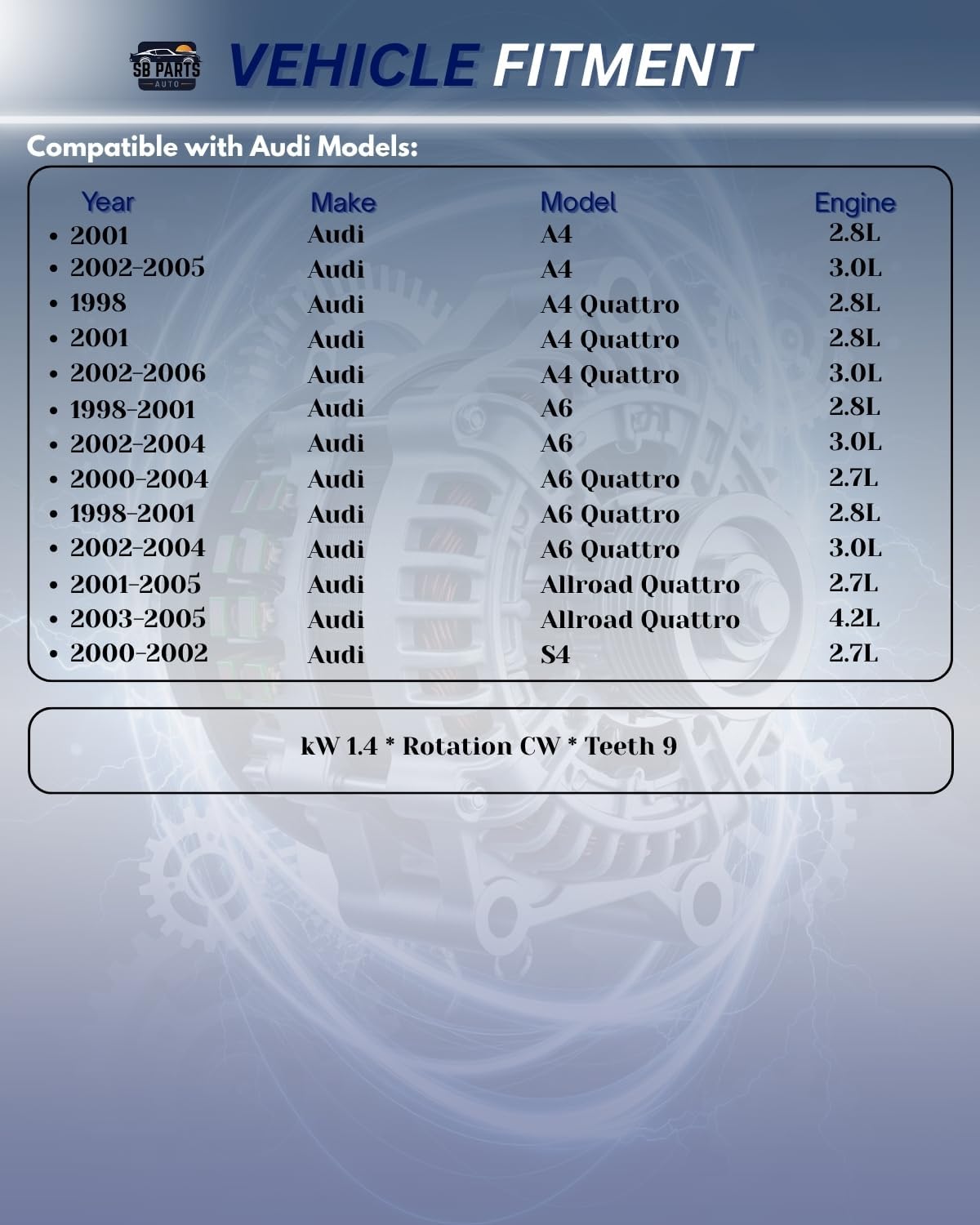 SB PARTS
AUTO

VEHICLE FITMENT

Compatible with Audi Models:

| Year | Make | Model | Engine |
|---|---|---|---|
| • 2001 | Audi | A4 | 2.8L |
| • 2002-2005 | Audi | A4 | 3.0L |
| • 1998 | Audi | A4 Quattro | 2.8L |
| • 2001 | Audi | A4 Quattro | 2.8L |
| • 2002-2006 | Audi | A4 Quattro | 3.0L |
| • 1998-2001 | Audi | A6 | 2.8L |
| • 2002-2004 | Audi | A6 | 3.0L |
| • 2000-2004 | Audi | A6 Quattro | 2.7L |
| • 1998-2001 | Audi | A6 Quattro | 2.8L |
| • 2002-2004 | Audi | A6 Quattro | 3.0L |
| • 2001-2005 | Audi | Allroad Quattro | 2.7L |
| • 2003-2005 | Audi | Allroad Quattro | 4.2L |
| • 2000-2002 | Audi | S4 | 2.7L |

kW 1.4 * Rotation CW * Teeth 9